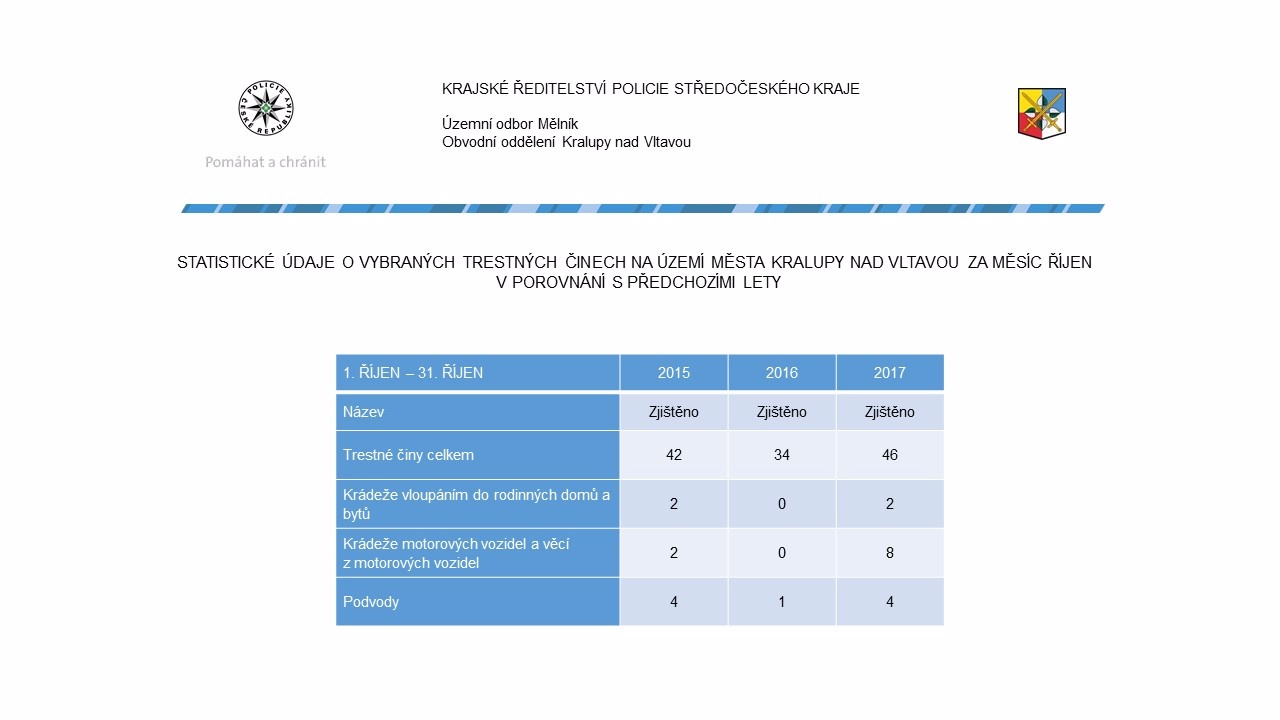 POLICIE ČESKÉ REPUBLIKY

Pomáhat a chránit

KRAJSKÉ ŘEDITELSTVÍ POLICIE STŘEDOČESKÉHO KRAJE

Územní odbor Mělník
Obvodní oddělení Kralupy nad Vltavou

STATISTICKÉ ÚDAJE O VYBRANÝCH TRESTNÝCH ČINECH NA ÚZEMÍ MĚSTA KRALUPY NAD VLTAVOU ZA MĚSÍC ŘÍJEN V POROVNÁNÍ S PŘEDCHOZÍMI LETY

| 1. ŘÍJEN – 31. ŘÍJEN | 2015 | 2016 | 2017 |
|---|---|---|---|
| Název | Zjištěno | Zjištěno | Zjištěno |
| Trestné činy celkem | 42 | 34 | 46 |
| Krádeže vloupáním do rodinných domů a bytů | 2 | 0 | 2 |
| Krádeže motorových vozidel a věcí z motorových vozidel | 2 | 0 | 8 |
| Podvody | 4 | 1 | 4 |